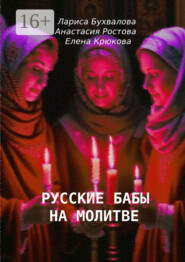 16+

Лариса Бухвалова
Анастасия Ростова
Елена Крюкова

РУССКИЕ БАБЫ НА МОЛИТВЕ